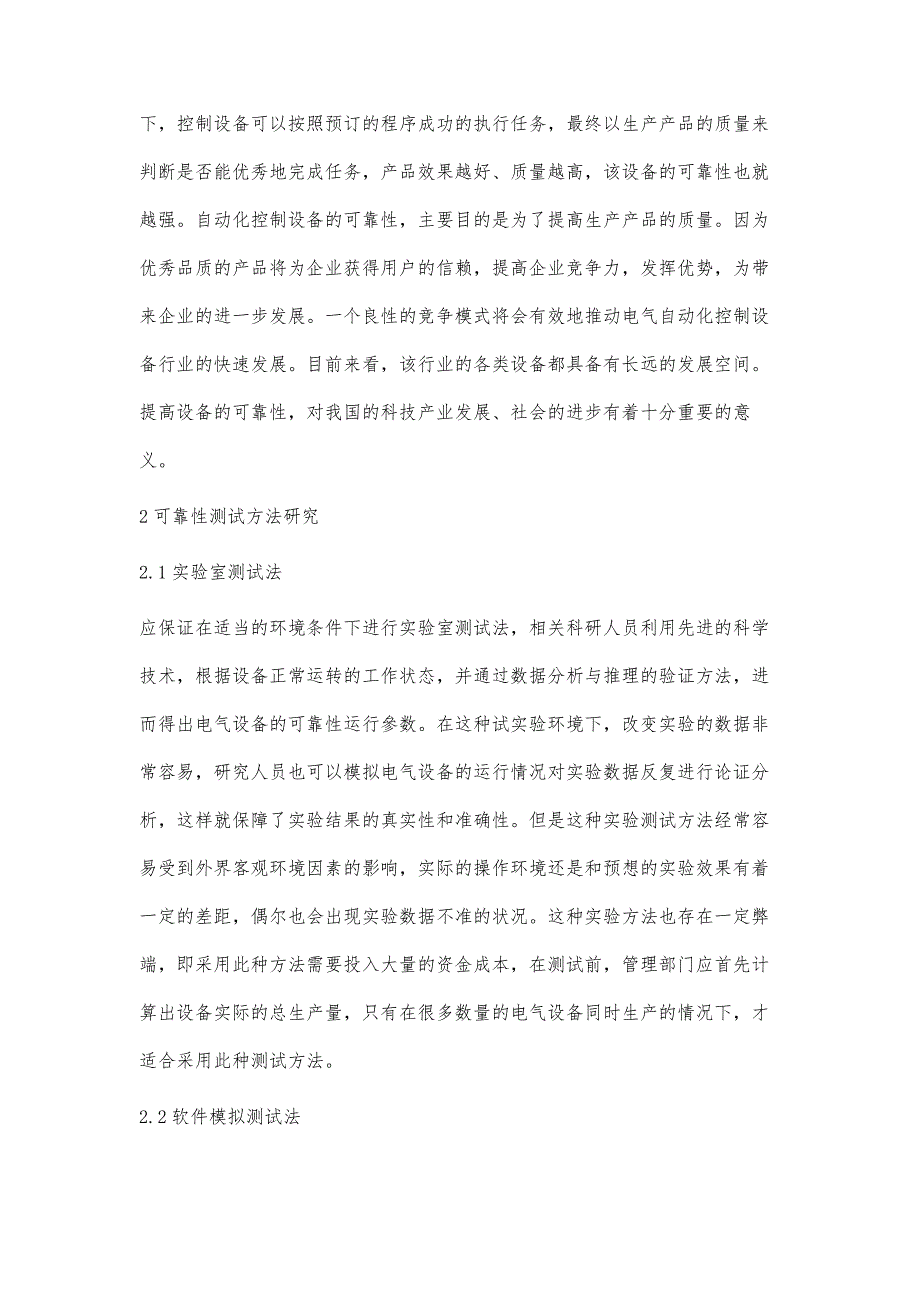 下，控制设备可以按照预订的程序成功的执行任务，最终以生产产品的质量来判断是否能优秀地完成任务，产品效果越好、质量越高，该设备的可靠性也就越强。自动化控制设备的可靠性，主要目的是为了提高生产产品的质量。因为优秀品质的产品将为企业获得用户的信赖，提高企业竞争力，发挥优势，为带来企业的进一步发展。一个良性的竞争模式将会有效地推动电气自动化控制设备行业的快速发展。目前来看，该行业的各类设备都具备有长远的发展空间。提高设备的可靠性，对我国的科技产业发展、社会的进步有着十分重要的意义。

2 可靠性测试方法研究

2.1 实验室测试法

应保证在适当的环境条件下进行实验室测试法，相关科研人员利用先进的科学技术，根据设备正常运转的工作状态，并通过数据分析与推理的验证方法，进而得出电气设备的可靠性运行参数。在这种试实验环境下，改变实验的数据非常容易，研究人员也可以模拟电气设备的运行情况对实验数据反复进行论证分析，这样就保障了实验结果的真实性和准确性。但是这种实验测试方法经常容易受到外界客观环境因素的影响，实际的操作环境还是和预想的实验效果有着一定的差距，偶尔也会出现实验数据不准的状况。这种实验方法也存在一定弊端，即采用此种方法需要投入大量的资金成本，在测试前，管理部门应首先计算出设备实际的总生产量，只有在很多数量的电气设备同时生产的情况下，才适合采用此种测试方法。

2.2 软件模拟测试法